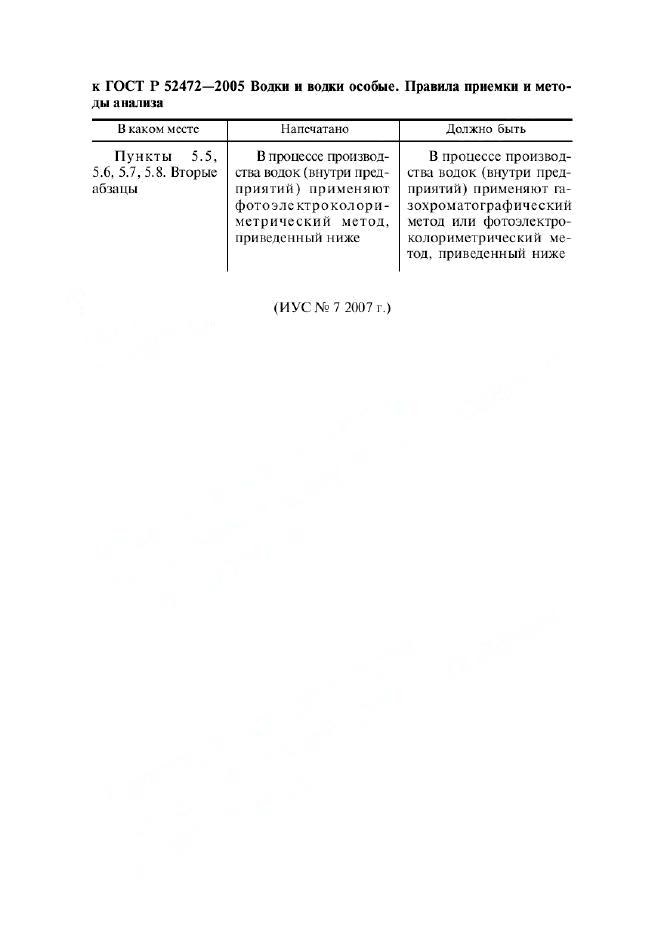 к ГОСТ Р 52472—2005 Водки и водки особые. Правила приемки и методы анализа

| В каком месте | Напечатано | Должно быть |
|---|---|---|
| Пункты 5.5, 5.6, 5.7, 5.8. Вторые абзацы | В процессе производства водок (внутри предприятий) применяют фотоэлектроколориметрический метод, приведенный ниже | В процессе производства водок (внутри предприятий) применяют газохроматографический метод или фотоэлектроколориметрический метод, приведенный ниже |

(ИУС № 7 2007 г.)